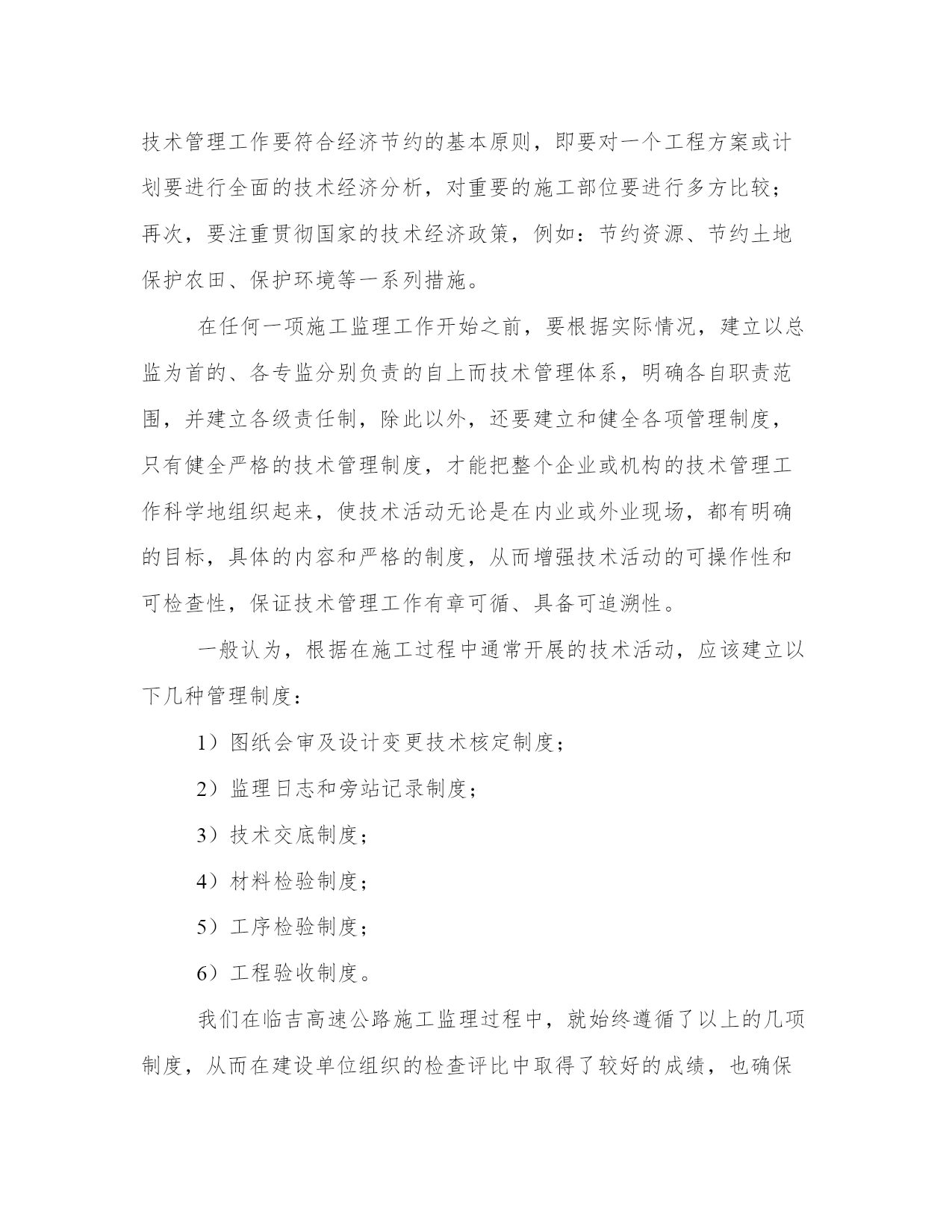 技术管理工作要符合经济节约的基本原则，即要对一个工程方案或计划要进行全面的技术经济分析，对重要的施工部位要进行多方比较；再次，要注重贯彻国家的技术经济政策，例如：节约资源、节约土地保护农田、保护环境等一系列措施。

在任何一项施工监理工作开始之前，要根据实际情况，建立以总监为首的、各专监分别负责的自上而技术管理体系，明确各自职责范围，并建立各级责任制，除此以外，还要建立和健全各项管理制度，只有健全严格的技术管理制度，才能把整个企业或机构的技术管理工作科学地组织起来，使技术活动无论是在内业或外业现场，都有明确的目标，具体的内容和严格的制度，从而增强技术活动的可操作性和可检查性，保证技术管理工作有章可循、具备可追溯性。

一般认为，根据在施工过程中通常开展的技术活动，应该建立以下几种管理制度：

1）图纸会审及设计变更技术核定制度；

2）监理日志和旁站记录制度；

3）技术交底制度；

4）材料检验制度；

5）工序检验制度；

6）工程验收制度。

我们在临吉高速公路施工监理过程中，就始终遵循了以上的几项制度，从而在建设单位组织的检查评比中取得了较好的成绩，也确保